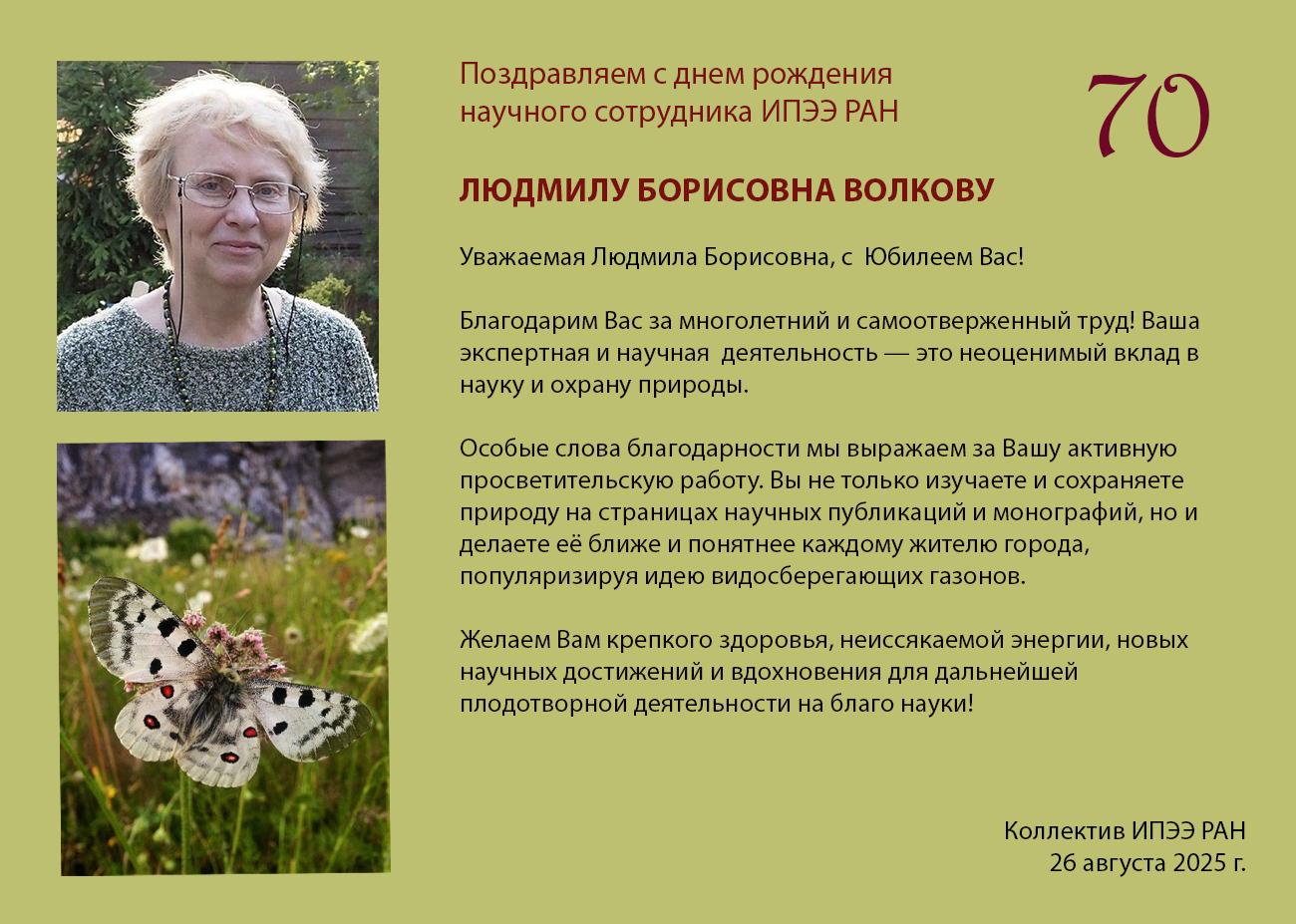 Поздравляем с днем рождения научного сотрудника ИПЭЭ РАН

70

ЛЮДМИЛУ БОРИСОВНА ВОЛКОВУ

Уважаемая Людмила Борисовна, с Юбилеем Вас!

Благодарим Вас за многолетний и самоотверженный труд! Ваша экспертная и научная деятельность — это неоценимый вклад в науку и охрану природы.

Особые слова благодарности мы выражаем за Вашу активную просветительскую работу. Вы не только изучаете и сохраняете природу на страницах научных публикаций и монографий, но и делаете её ближе и понятнее каждому жителю города, популяризируя идею видосберегающих газонов.

Желаем Вам крепкого здоровья, неиссякаемой энергии, новых научных достижений и вдохновения для дальнейшей плодотворной деятельности на благо науки!

Коллектив ИПЭЭ РАН
26 августа 2025 г.